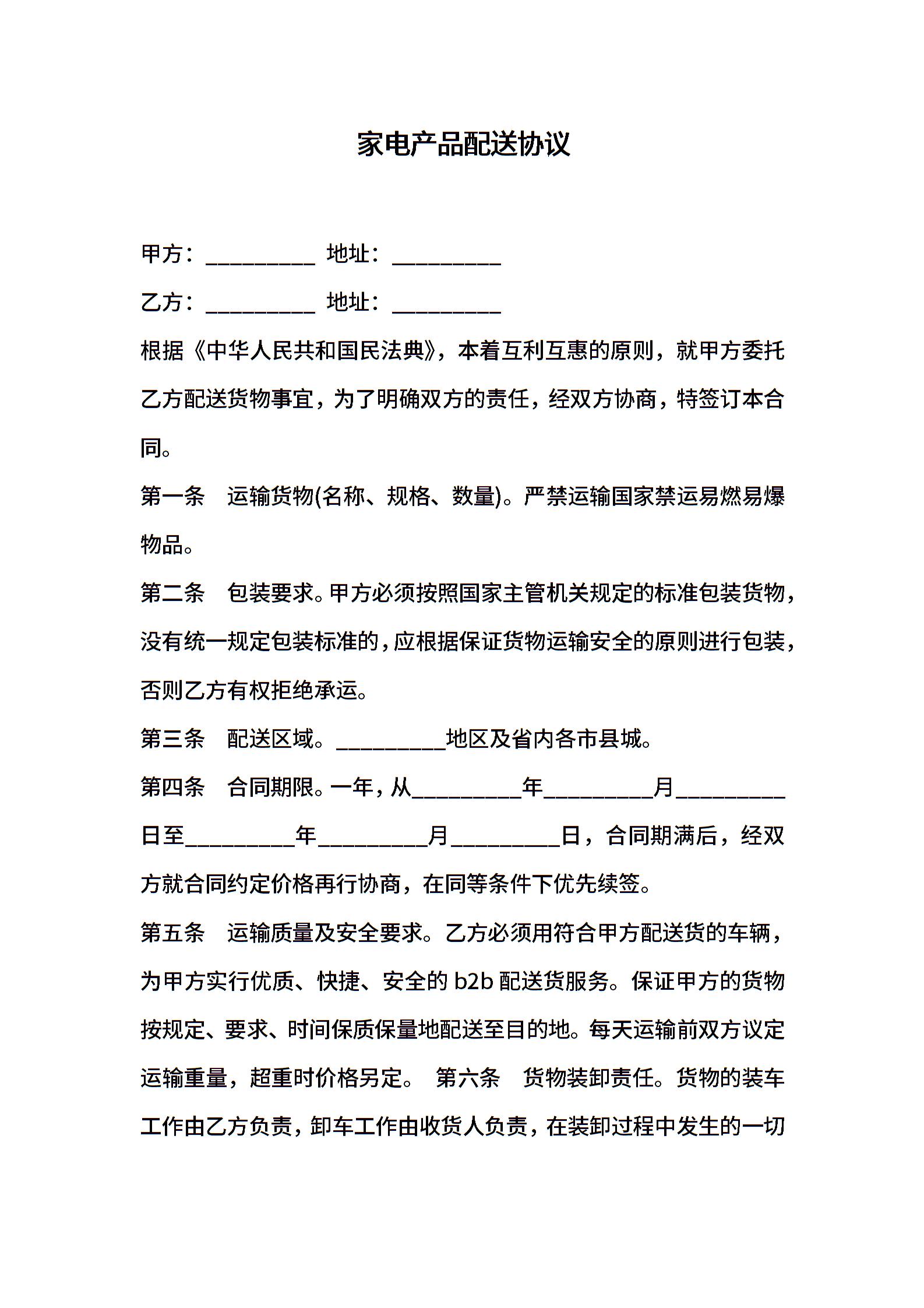 家电产品配送协议

甲方：__________ 地址：__________

乙方：__________ 地址：__________

根据《中华人民共和国民法典》，本着互利互惠的原则，就甲方委托乙方配送货物事宜，为了明确双方的责任，经双方协商，特签订本合同。

第一条　运输货物(名称、规格、数量)。严禁运输国家禁运易燃易爆物品。

第二条　包装要求。甲方必须按照国家主管机关规定的标准包装货物，没有统一规定包装标准的，应根据保证货物运输安全的原则进行包装，否则乙方有权拒绝承运。

第三条　配送区域。__________地区及省内各市县城。

第四条　合同期限。一年，从__________年__________月__________日至__________年__________月__________日，合同期满后，经双方就合同约定价格再行协商，在同等条件下优先续签。

第五条　运输质量及安全要求。乙方必须用符合甲方配送货的车辆，为甲方实行优质、快捷、安全的 b2b 配送货服务。保证甲方的货物按规定、要求、时间保质保量地配送至目的地。每天运输前双方议定运输重量，超重时价格另定。 第六条　货物装卸责任。货物的装车工作由乙方负责，卸车工作由收货人负责，在装卸过程中发生的一切